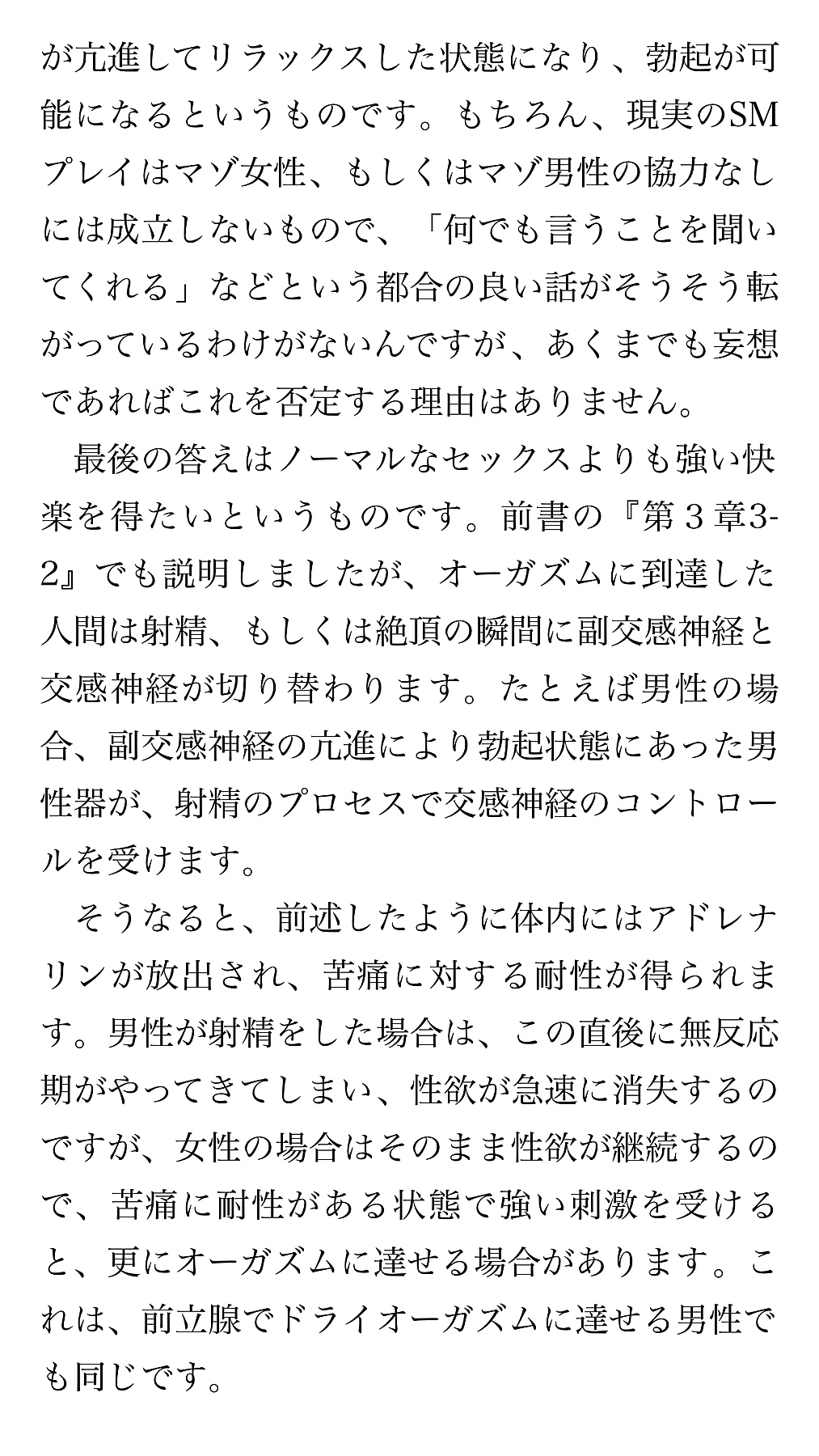 が亢進してリラックスした状態になり、勃起が可能になるというものです。もちろん、現実のSMプレイはマゾ女性、もしくはマゾ男性の協力なしには成立しないもので、「何でも言うことを聞いてくれる」などという都合の良い話がそうそう転がっているわけがないんですが、あくまでも妄想であればこれを否定する理由はありません。

最後の答えはノーマルなセックスよりも強い快楽を得たいというものです。前書の『第３章3-2』でも説明しましたが、オーガズムに到達した人間は射精、もしくは絶頂の瞬間に副交感神経と交感神経が切り替わります。たとえば男性の場合、副交感神経の亢進により勃起状態にあった男性器が、射精のプロセスで交感神経のコントロールを受けます。

そうなると、前述したように体内にはアドレナリンが放出され、苦痛に対する耐性が得られます。男性が射精をした場合は、この直後に無反応期がやってきてしまい、性欲が急速に消失するのですが、女性の場合はそのまま性欲が継続するので、苦痛に耐性がある状態で強い刺激を受けると、更にオーガズムに達せる場合があります。これは、前立腺でドライオーガズムに達せる男性でも同じです。